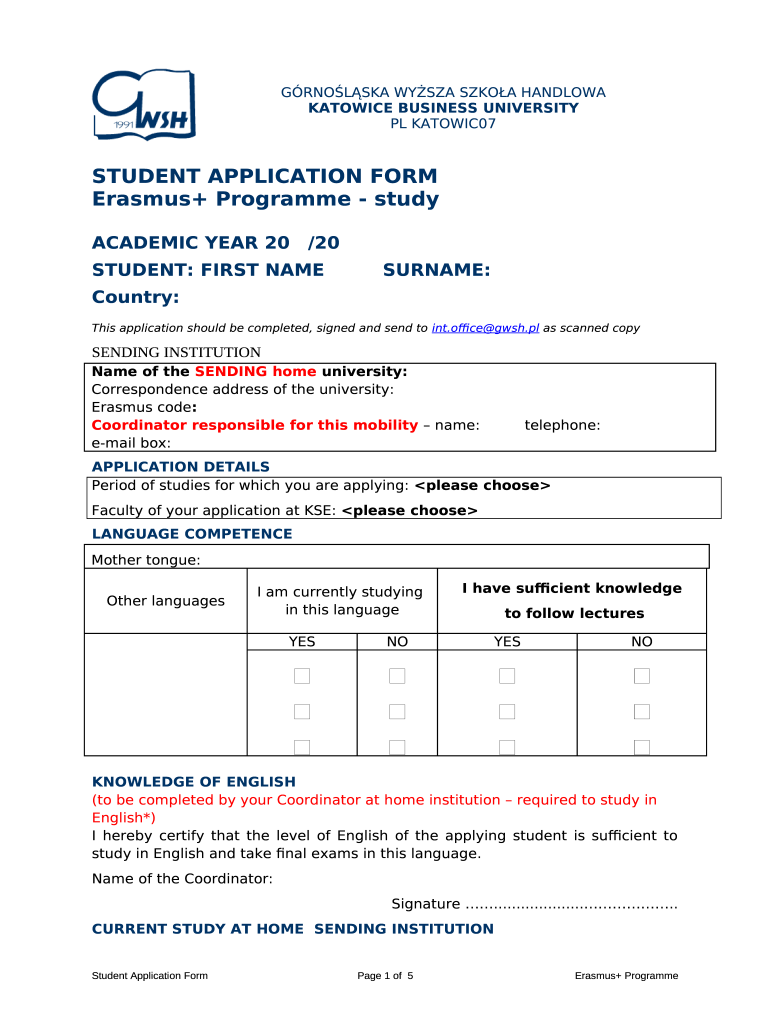 1991 GWSH

GÓRNOŚLĄSKA WYŻSZA SZKOŁA HANDLOWA
KATOWICE BUSINESS UNIVERSITY
PL KATOWIC07

STUDENT APPLICATION FORM
Erasmus+ Programme - study

ACADEMIC YEAR 20 /20
STUDENT: FIRST NAME SURNAME:
Country:

This application should be completed, signed and send to int.office@gwsh.pl as scanned copy

SENDING INSTITUTION
Name of the SENDING home university:
Correspondence address of the university:
Erasmus code:
Coordinator responsible for this mobility – name: telephone:
e-mail box:

APPLICATION DETAILS
Period of studies for which you are applying: <please choose>
Faculty of your application at KSE: <please choose>

LANGUAGE COMPETENCE
Mother tongue:

| Other languages | I am currently studying in this language | | I have sufficient knowledge to follow lectures | |
|---|---|---|---|---|
| | YES | NO | YES | NO |
| | ☐ | ☐ | ☐ | ☐ |
| | ☐ | ☐ | ☐ | ☐ |
| | ☐ | ☐ | ☐ | ☐ |

KNOWLEDGE OF ENGLISH
(to be completed by your Coordinator at home institution – required to study in English*)
I hereby certify that the level of English of the applying student is sufficient to study in English and take final exams in this language.

Name of the Coordinator:

Signature .............................................

CURRENT STUDY AT HOME SENDING INSTITUTION

Student Application Form Page 1 of 5 Erasmus+ Programme